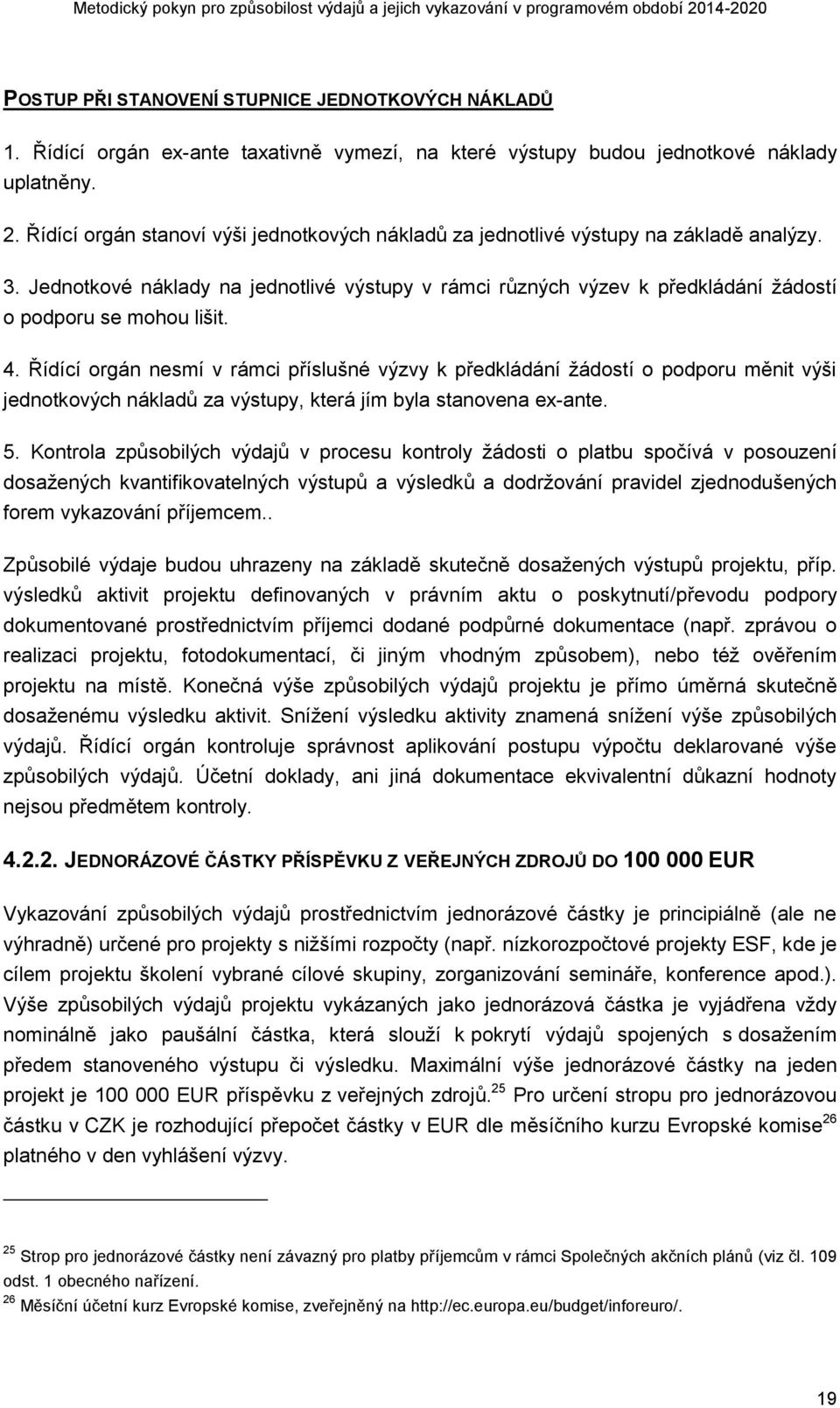 Metodický pokyn pro způsobilost výdajů a jejich vykazování v programovém období 2014-2020

POSTUP PŘI STANOVENÍ STUPNICE JEDNOTKOVÝCH NÁKLADŮ

1. Řídící orgán ex-ante taxativně vymezí, na které výstupy budou jednotkové náklady uplatněny.

2. Řídící orgán stanoví výši jednotkových nákladů za jednotlivé výstupy na základě analýzy.

3. Jednotkové náklady na jednotlivé výstupy v rámci různých výzev k předkládání žádostí o podporu se mohou lišit.

4. Řídící orgán nesmí v rámci příslušné výzvy k předkládání žádostí o podporu měnit výši jednotkových nákladů za výstupy, která jím byla stanovena ex-ante.

5. Kontrola způsobilých výdajů v procesu kontroly žádosti o platbu spočívá v posouzení dosažených kvantifikovatelných výstupů a výsledků a dodržování pravidel zjednodušených forem vykazování příjemcem..

Způsobilé výdaje budou uhrazeny na základě skutečně dosažených výstupů projektu, příp. výsledků aktivit projektu definovaných v právním aktu o poskytnutí/převodu podpory dokumentované prostřednictvím příjemci dodané podpůrné dokumentace (např. zprávou o realizaci projektu, fotodokumentací, či jiným vhodným způsobem), nebo též ověřením projektu na místě. Konečná výše způsobilých výdajů projektu je přímo úměrná skutečně dosaženému výsledku aktivit. Snížení výsledku aktivity znamená snížení výše způsobilých výdajů. Řídící orgán kontroluje správnost aplikování postupu výpočtu deklarované výše způsobilých výdajů. Účetní doklady, ani jiná dokumentace ekvivalentní důkazní hodnoty nejsou předmětem kontroly.

4.2.2. JEDNORÁZOVÉ ČÁSTKY PŘÍSPĚVKU Z VEŘEJNÝCH ZDROJŮ DO 100 000 EUR

Vykazování způsobilých výdajů prostřednictvím jednorázové částky je principiálně (ale ne výhradně) určené pro projekty s nižšími rozpočty (např. nízkorozpočtové projekty ESF, kde je cílem projektu školení vybrané cílové skupiny, zorganizování semináře, konference apod.). Výše způsobilých výdajů projektu vykázaných jako jednorázová částka je vyjádřena vždy nominálně jako paušální částka, která slouží k pokrytí výdajů spojených s dosažením předem stanoveného výstupu či výsledku. Maximální výše jednorázové částky na jeden projekt je 100 000 EUR příspěvku z veřejných zdrojů.$^{25}$ Pro určení stropu pro jednorázovou částku v CZK je rozhodující přepočet částky v EUR dle měsíčního kurzu Evropské komise$^{26}$ platného v den vyhlášení výzvy.

$^{25}$ Strop pro jednorázové částky není závazný pro platby příjemcům v rámci Společných akčních plánů (viz čl. 109 odst. 1 obecného nařízení.
$^{26}$ Měsíční účetní kurz Evropské komise, zveřejněný na http://ec.europa.eu/budget/inforeuro/.

19